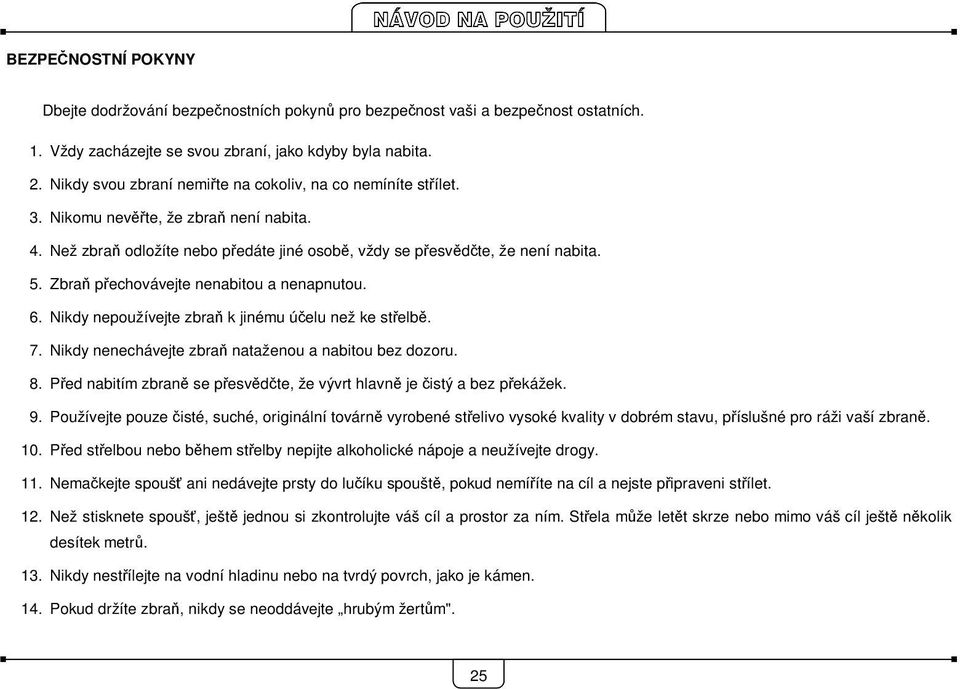 NÁVOD NA POUŽITÍ

BEZPEČNOSTNÍ POKYNY

Dbejte dodržování bezpečnostních pokynů pro bezpečnost vaši a bezpečnost ostatních.

1. Vždy zacházejte se svou zbraní, jako kdyby byla nabita.
2. Nikdy svou zbraní nemiřte na cokoliv, na co nemíníte střílet.
3. Nikomu nevěřte, že zbraň není nabita.
4. Než zbraň odložíte nebo předáte jiné osobě, vždy se přesvědčte, že není nabita.
5. Zbraň přechovávejte nenabitou a nenapnutou.
6. Nikdy nepoužívejte zbraň k jinému účelu než ke střelbě.
7. Nikdy nenechávejte zbraň nataženou a nabitou bez dozoru.
8. Před nabitím zbraně se přesvědčte, že vývrt hlavně je čistý a bez překážek.
9. Používejte pouze čisté, suché, originální továrně vyrobené střelivo vysoké kvality v dobrém stavu, příslušné pro ráži vaší zbraně.
10. Před střelbou nebo během střelby nepijte alkoholické nápoje a neužívejte drogy.
11. Nemačkejte spoušť ani nedávejte prsty do lučíku spouště, pokud nemíříte na cíl a nejste připraveni střílet.
12. Než stisknete spoušť, ještě jednou si zkontrolujte váš cíl a prostor za ním. Střela může letět skrze nebo mimo váš cíl ještě několik desítek metrů.
13. Nikdy nestřílejte na vodní hladinu nebo na tvrdý povrch, jako je kámen.
14. Pokud držíte zbraň, nikdy se neoddávejte „hrubým žertům".

25